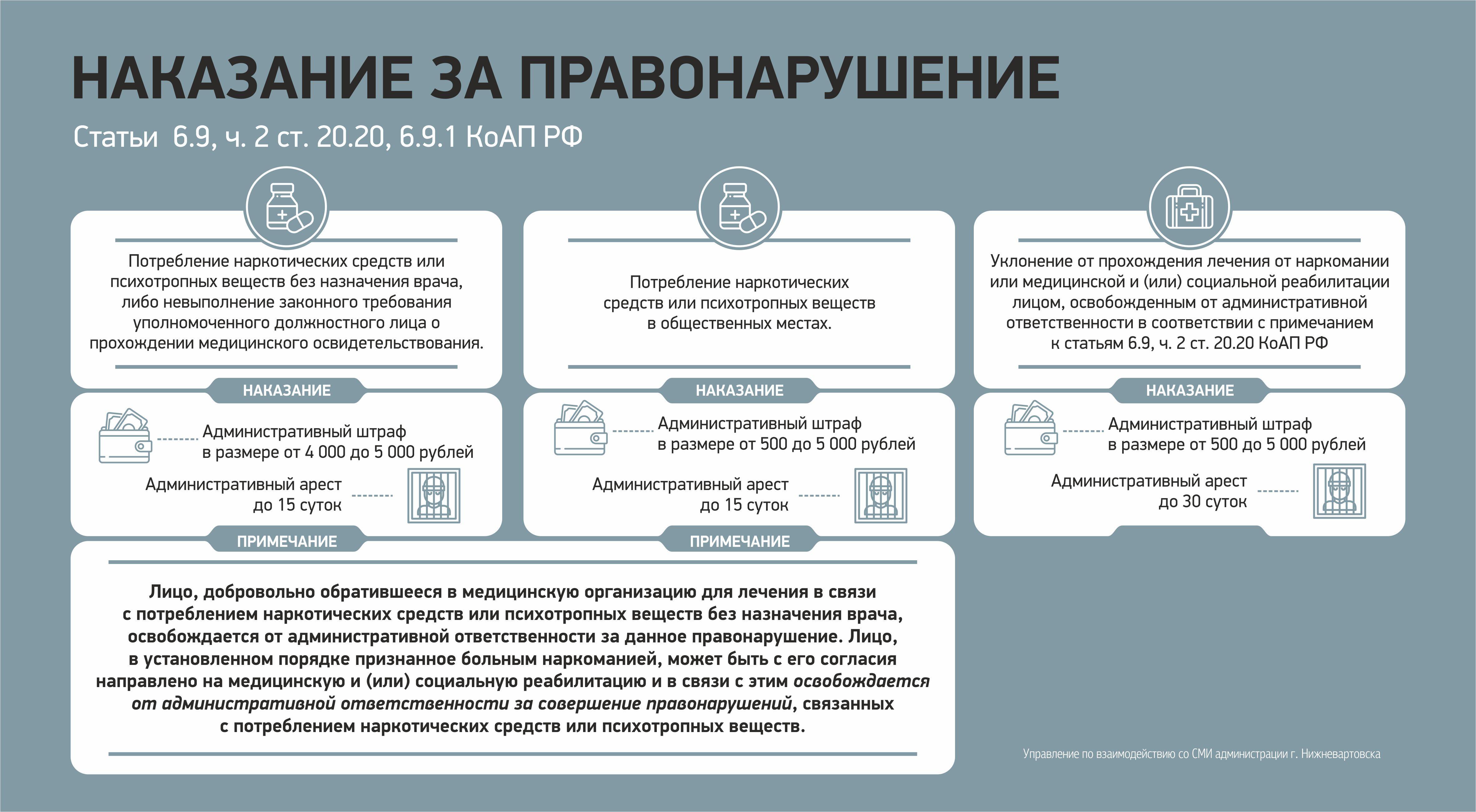 НАКАЗАНИЕ ЗА ПРАВОНАРУШЕНИЕ

Статьи 6.9, ч. 2 ст. 20.20, 6.9.1 КоАП РФ

Потребление наркотических средств или психотропных веществ без назначения врача, либо невыполнение законного требования уполномоченного должностного лица о прохождении медицинского освидетельствования.

НАКАЗАНИЕ

Административный штраф в размере от 4 000 до 5 000 рублей

Административный арест до 15 суток

ПРИМЕЧАНИЕ

Потребление наркотических средств или психотропных веществ в общественных местах.

НАКАЗАНИЕ

Административный штраф в размере от 500 до 5 000 рублей

Административный арест до 15 суток

ПРИМЕЧАНИЕ

Уклонение от прохождения лечения от наркомании или медицинской и (или) социальной реабилитации лицом, освобожденным от административной ответственности в соответствии с примечанием к статьям 6.9, ч. 2 ст. 20.20 КоАП РФ

НАКАЗАНИЕ

Административный штраф в размере от 500 до 5 000 рублей

Административный арест до 30 суток

Лицо, добровольно обратившееся в медицинскую организацию для лечения в связи с потреблением наркотических средств или психотропных веществ без назначения врача, освобождается от административной ответственности за данное правонарушение. Лицо, в установленном порядке признанное больным наркоманией, может быть с его согласия направлено на медицинскую и (или) социальную реабилитацию и в связи с этим освобождается от административной ответственности за совершение правонарушений, связанных с потреблением наркотических средств или психотропных веществ.

Управление по взаимодействию со СМИ администрации г. Нижневартовска